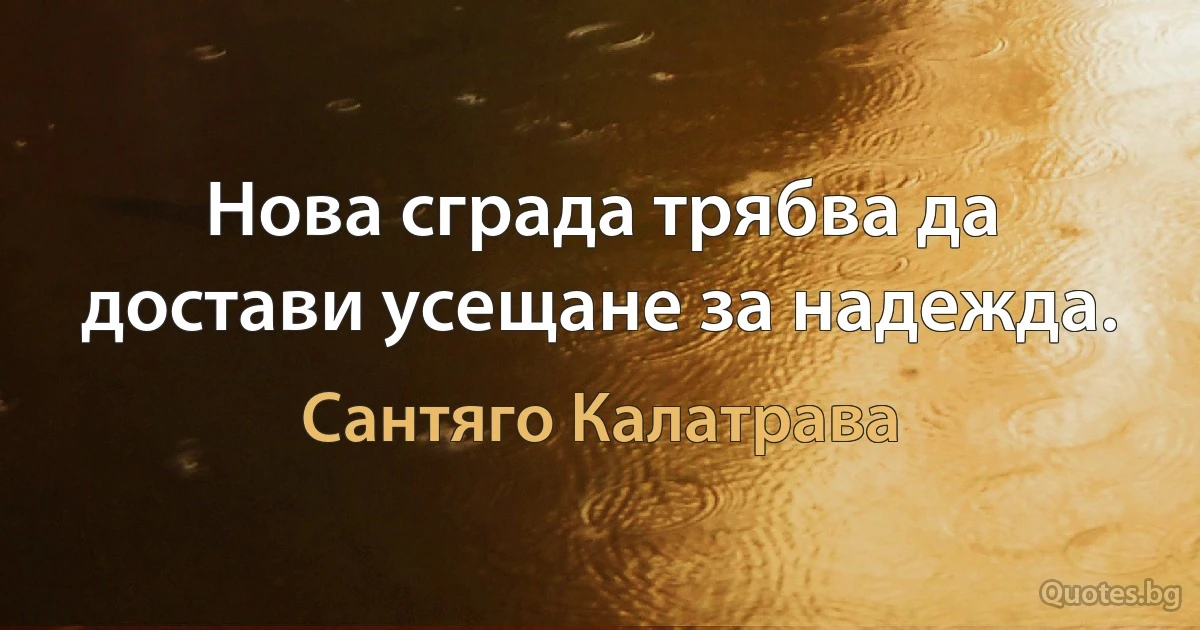 Нова сграда трябва да достави усещане за надежда.

Сантяго Калатрава

Quotes.bg